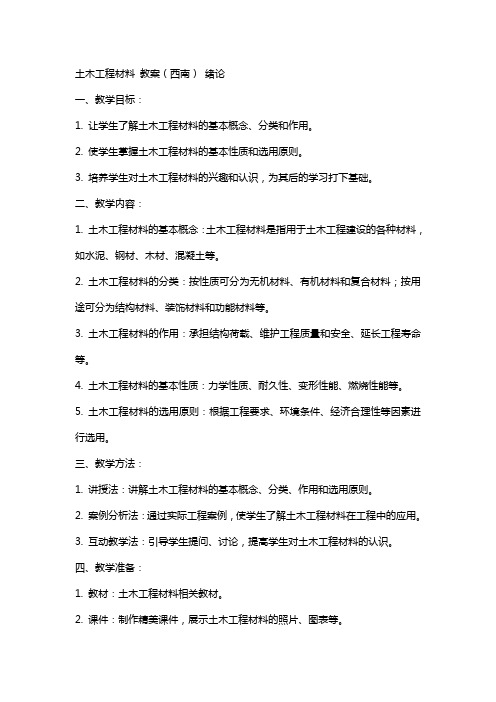 土木工程材料 教案（西南） 绪论

一、教学目标：

1. 让学生了解土木工程材料的基本概念、分类和作用。

2. 使学生掌握土木工程材料的基本性质和选用原则。

3. 培养学生对土木工程材料的兴趣和认识，为其后的学习打下基础。

二、教学内容：

1. 土木工程材料的基本概念：土木工程材料是指用于土木工程建设的各种材料，如水泥、钢材、木材、混凝土等。

2. 土木工程材料的分类：按性质可分为无机材料、有机材料和复合材料；按用途可分为结构材料、装饰材料和功能材料等。

3. 土木工程材料的作用：承担结构荷载、维护工程质量和安全、延长工程寿命等。

4. 土木工程材料的基本性质：力学性质、耐久性、变形性能、燃烧性能等。

5. 土木工程材料的选用原则：根据工程要求、环境条件、经济合理性等因素进行选用。

三、教学方法：

1. 讲授法：讲解土木工程材料的基本概念、分类、作用和选用原则。

2. 案例分析法：通过实际工程案例，使学生了解土木工程材料在工程中的应用。

3. 互动教学法：引导学生提问、讨论，提高学生对土木工程材料的认识。

四、教学准备：

1. 教材：土木工程材料相关教材。

2. 课件：制作精美课件，展示土木工程材料的照片、图表等。